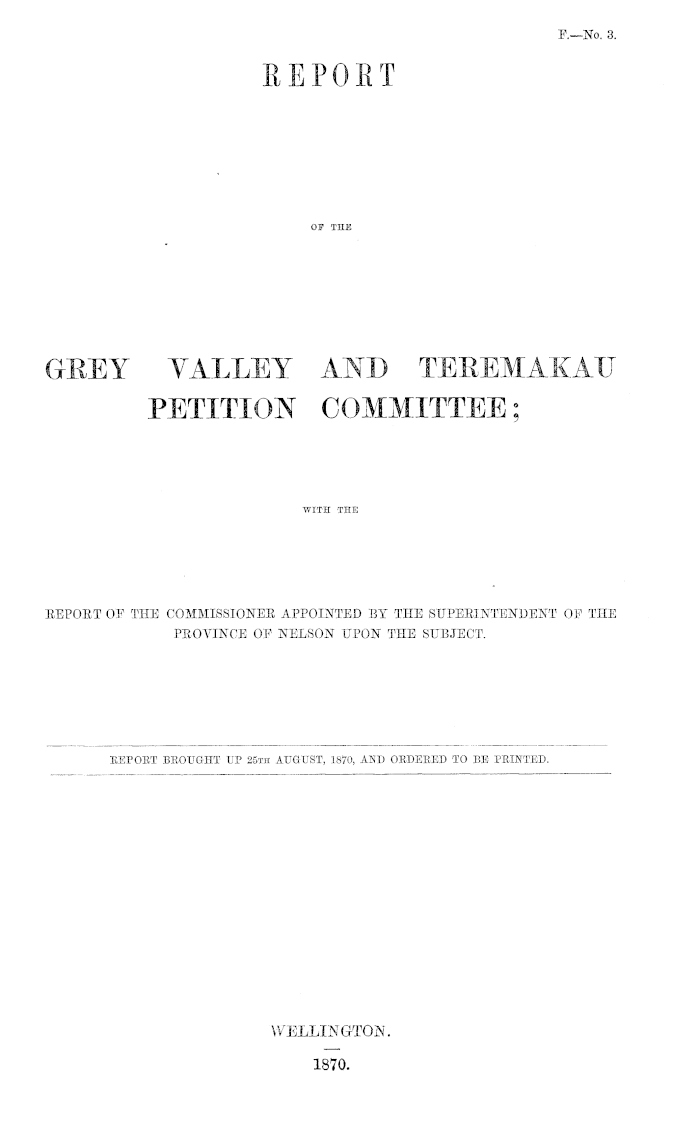 F.—No. 3.

REPORT

OF THE

GREY VALLEY AND TEREMAKAU PETITION COMMITTEE;

WITH THE

REPORT OF THE COMMISSIONER APPOINTED BY THE SUPERINTENDENT OF THE PROVINCE OF NELSON UPON THE SUBJECT.

REPORT BROUGHT UP 25TH AUGUST, 1870, AND ORDERED TO BE PRINTED.

WELLINGTON.

1870.